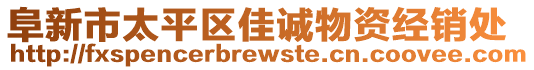 阜新市太平区佳诚物资经销处
http://fxspencerbrewste.cn.coovee.com